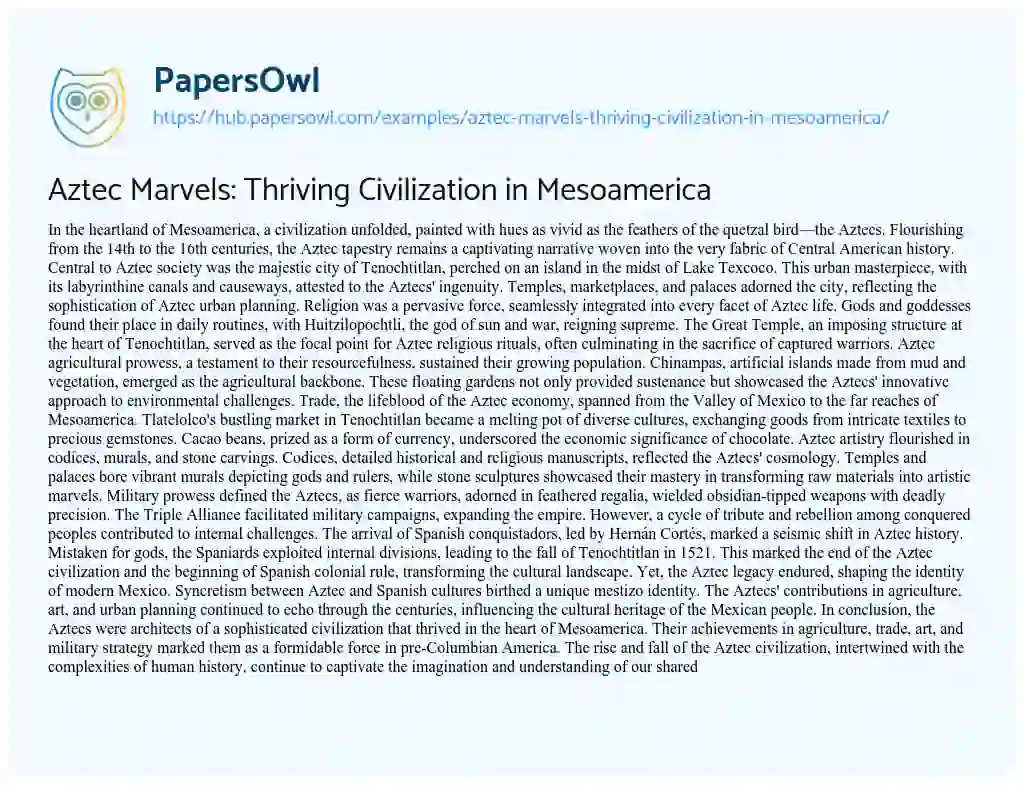 PapersOwl

https://hub.papersowl.com/examples/aztec-marvels-thriving-civilization-in-mesoamerica/

Aztec Marvels: Thriving Civilization in Mesoamerica

In the heartland of Mesoamerica, a civilization unfolded, painted with hues as vivid as the feathers of the quetzal bird—the Aztecs. Flourishing from the 14th to the 16th centuries, the Aztec tapestry remains a captivating narrative woven into the very fabric of Central American history. Central to Aztec society was the majestic city of Tenochtitlan, perched on an island in the midst of Lake Texcoco. This urban masterpiece, with its labyrinthine canals and causeways, attested to the Aztecs' ingenuity. Temples, marketplaces, and palaces adorned the city, reflecting the sophistication of Aztec urban planning. Religion was a pervasive force, seamlessly integrated into every facet of Aztec life. Gods and goddesses found their place in daily routines, with Huitzilopochtli, the god of sun and war, reigning supreme. The Great Temple, an imposing structure at the heart of Tenochtitlan, served as the focal point for Aztec religious rituals, often culminating in the sacrifice of captured warriors. Aztec agricultural prowess, a testament to their resourcefulness, sustained their growing population. Chinampas, artificial islands made from mud and vegetation, emerged as the agricultural backbone. These floating gardens not only provided sustenance but showcased the Aztecs' innovative approach to environmental challenges. Trade, the lifeblood of the Aztec economy, spanned from the Valley of Mexico to the far reaches of Mesoamerica. Tlatelolco's bustling market in Tenochtitlan became a melting pot of diverse cultures, exchanging goods from intricate textiles to precious gemstones. Cacao beans, prized as a form of currency, underscored the economic significance of chocolate. Aztec artistry flourished in codices, murals, and stone carvings. Codices, detailed historical and religious manuscripts, reflected the Aztecs' cosmology. Temples and palaces bore vibrant murals depicting gods and rulers, while stone sculptures showcased their mastery in transforming raw materials into artistic marvels. Military prowess defined the Aztecs, as fierce warriors, adorned in feathered regalia, wielded obsidian-tipped weapons with deadly precision. The Triple Alliance facilitated military campaigns, expanding the empire. However, a cycle of tribute and rebellion among conquered peoples contributed to internal challenges. The arrival of Spanish conquistadors, led by Hernán Cortés, marked a seismic shift in Aztec history. Mistaken for gods, the Spaniards exploited internal divisions, leading to the fall of Tenochtitlan in 1521. This marked the end of the Aztec civilization and the beginning of Spanish colonial rule, transforming the cultural landscape. Yet, the Aztec legacy endured, shaping the identity of modern Mexico. Syncretism between Aztec and Spanish cultures birthed a unique mestizo identity. The Aztecs' contributions in agriculture, art, and urban planning continued to echo through the centuries, influencing the cultural heritage of the Mexican people. In conclusion, the Aztecs were architects of a sophisticated civilization that thrived in the heart of Mesoamerica. Their achievements in agriculture, trade, art, and military strategy marked them as a formidable force in pre-Columbian America. The rise and fall of the Aztec civilization, intertwined with the complexities of human history, continue to captivate the imagination and understanding of our shared